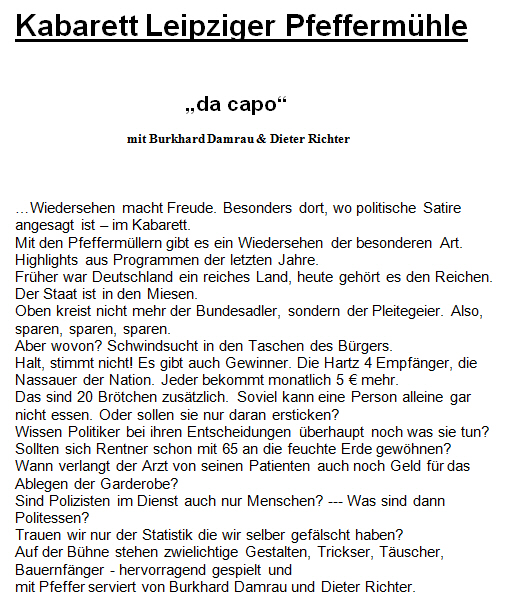 Kabarett Leipziger Pfeffermühle

„da capo“

mit Burkhard Damrau & Dieter Richter

…Wiedersehen macht Freude. Besonders dort, wo politische Satire angesagt ist – im Kabarett.
Mit den Pfeffermüllern gibt es ein Wiedersehen der besonderen Art. Highlights aus Programmen der letzten Jahre.
Früher war Deutschland ein reiches Land, heute gehört es den Reichen. Der Staat ist in den Miesen.
Oben kreist nicht mehr der Bundesadler, sondern der Pleitegeier. Also, sparen, sparen, sparen.
Aber wovon? Schwindsucht in den Taschen des Bürgers.
Halt, stimmt nicht! Es gibt auch Gewinner. Die Hartz 4 Empfänger, die Nassauer der Nation. Jeder bekommt monatlich 5 € mehr.
Das sind 20 Brötchen zusätzlich. Soviel kann eine Person alleine gar nicht essen. Oder sollen sie nur daran ersticken?
Wissen Politiker bei ihren Entscheidungen überhaupt noch was sie tun?
Sollten sich Rentner schon mit 65 an die feuchte Erde gewöhnen?
Wann verlangt der Arzt von seinen Patienten auch noch Geld für das Ablegen der Garderobe?
Sind Polizisten im Dienst auch nur Menschen? --- Was sind dann Politessen?
Trauen wir nur der Statistik die wir selber gefälscht haben?
Auf der Bühne stehen zwielichtige Gestalten, Trickser, Täuscher, Bauernfänger - hervorragend gespielt und
mit Pfeffer serviert von Burkhard Damrau und Dieter Richter.